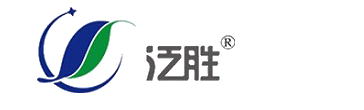 泛胜®